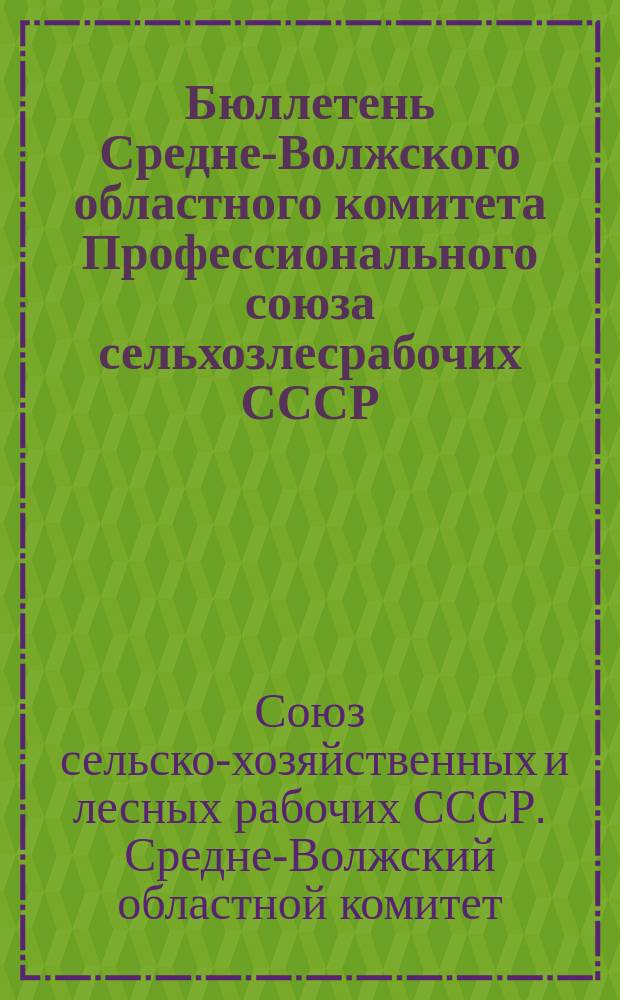 Бюллетень Средне-Волжского областного комитета Профессионального союза сельхозлесрабочих СССР

Союз сельско-хозяйственных и лесных рабочих СССР. Средне-Волжский областной комитет